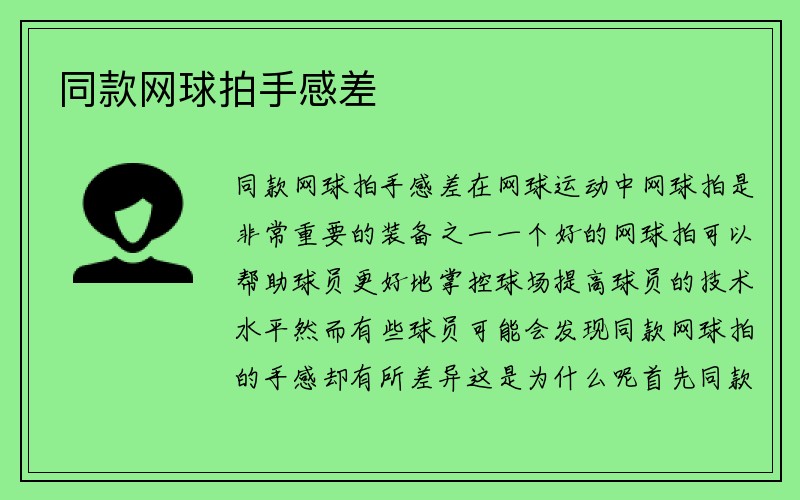 同款网球拍手感差

同款网球拍手感差在网球运动中网球拍是非常重要的装备之一一个好的网球拍可以帮助球员更好地掌控球场提高球员的技术水平然而有些球员可能会发现同款网球拍的手感却有所差异这是为什么呢首先同款